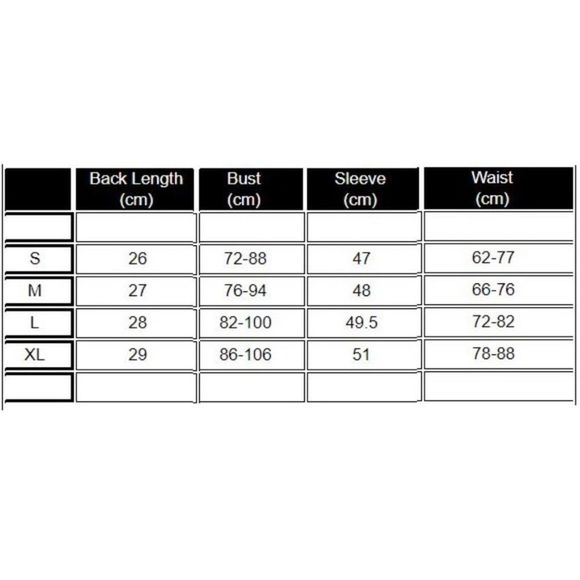 | | Back Length (cm) | Bust (cm) | Sleeve (cm) | Waist (cm) |
|---|---|---|---|---|
| | | | | |
| S | 26 | 72-88 | 47 | 62-77 |
| M | 27 | 76-94 | 48 | 66-76 |
| L | 28 | 82-100 | 49.5 | 72-82 |
| XL | 29 | 86-106 | 51 | 78-88 |
| | | | | |